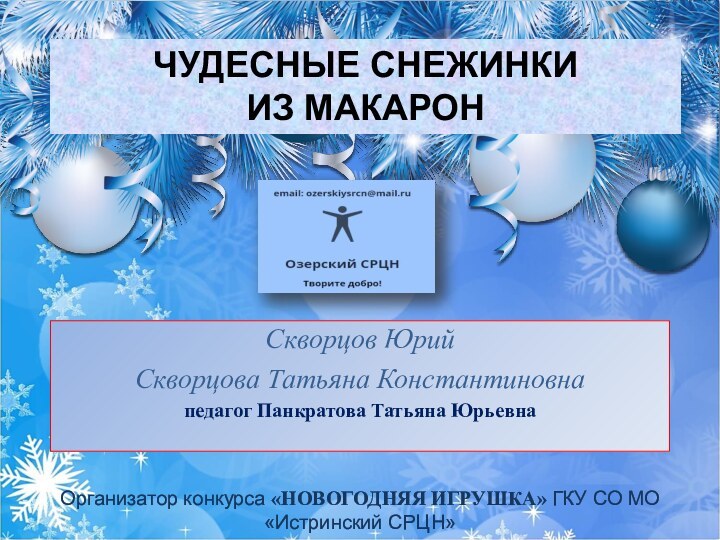 ЧУДЕСНЫЕ СНЕЖИНКИ ИЗ МАКАРОН

email: ozerskiysrcn@mail.ru

Озерский СРЦН

Творите добро!

Скворцов Юрий

Скворцова Татьяна Константиновна

педагог Панкратова Татьяна Юрьевна

Организатор конкурса «НОВОГОДНЯЯ ИГРУШКА» ГКУ СО МО «Истринский СРЦН»